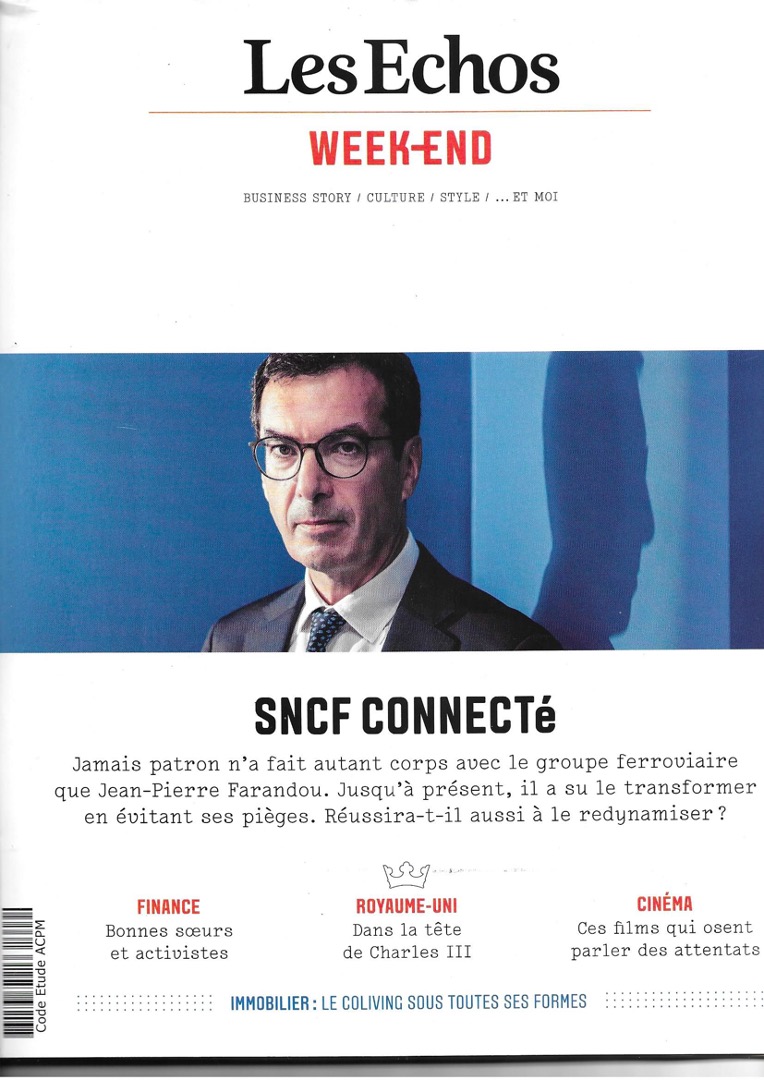 Les Echos
WEEK-END
BUSINESS STORY / CULTURE / STYLE / ... ET MOI

SNCF CONNECTé
Jamais patron n'a fait autant corps avec le groupe ferroviaire que Jean-Pierre Farandou. Jusqu'à présent, il a su le transformer en évitant ses pièges. Réussira-t-il aussi à le redynamiser ?

FINANCE
Bonnes sœurs et activistes

ROYAUME-UNI
Dans la tête de Charles III

CINÉMA
Ces films qui osent parler des attentats

IMMOBILIER : LE COLIVING SOUS TOUTES SES FORMES

Code Etude ACPM